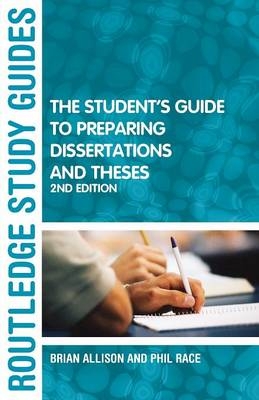 ROUTLEDGE STUDY GUIDES

THE STUDENT'S GUIDE TO PREPARING DISSERTATIONS AND THESES
2ND EDITION

BRIAN ALLISON AND PHIL RACE